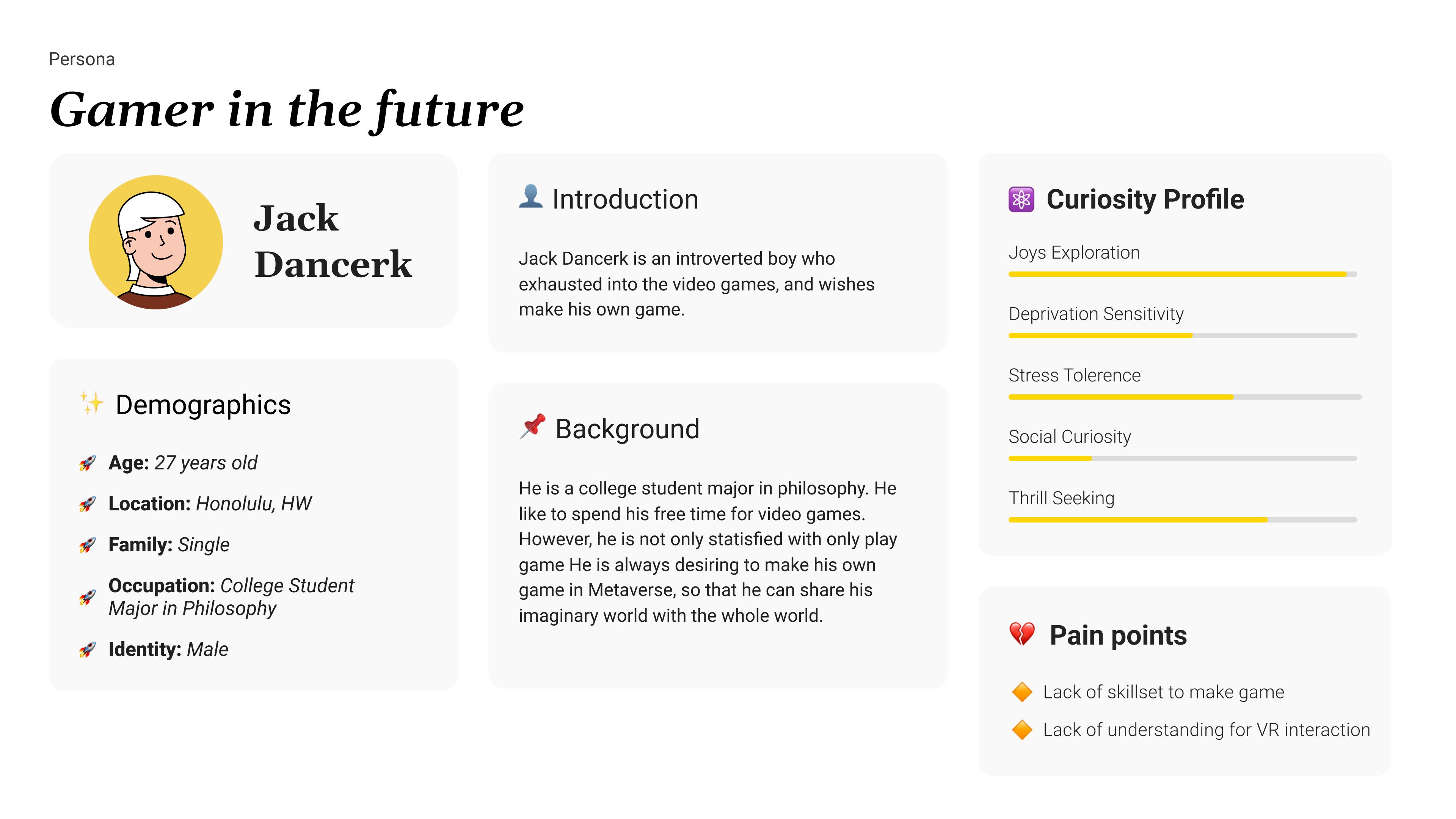 Persona

Gamer in the future

Jack Dancerk

Demographics

Age: 27 years old

Location: Honolulu, HW

Family: Single

Occupation: College Student Major in Philosophy

Identity: Male

Introduction

Jack Dancerk is an introverted boy who exhausted into the video games, and wishes make his own game.

Background

He is a college student major in philosophy. He like to spend his free time for video games. However, he is not only statisfied with only play game He is always desiring to make his own game in Metaverse, so that he can share his imaginary world with the whole world.

Curiosity Profile

Joys Exploration

Deprivation Sensitivity

Stress Tolerence

Social Curiosity

Thrill Seeking

Pain points

Lack of skillset to make game

Lack of understanding for VR interaction